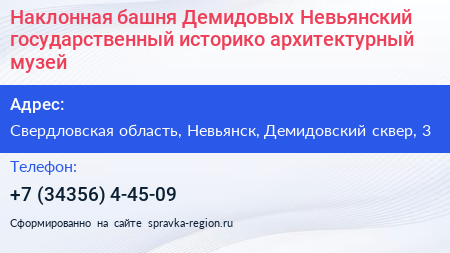 Наклонная башня Демидовых Невьянский государственный историко архитектурный музей

Адрес:

Свердловская область, Невьянск, Демидовский сквер, 3

Телефон:

+7 (34356) 4-45-09

Сформированно на сайте spravka-region.ru